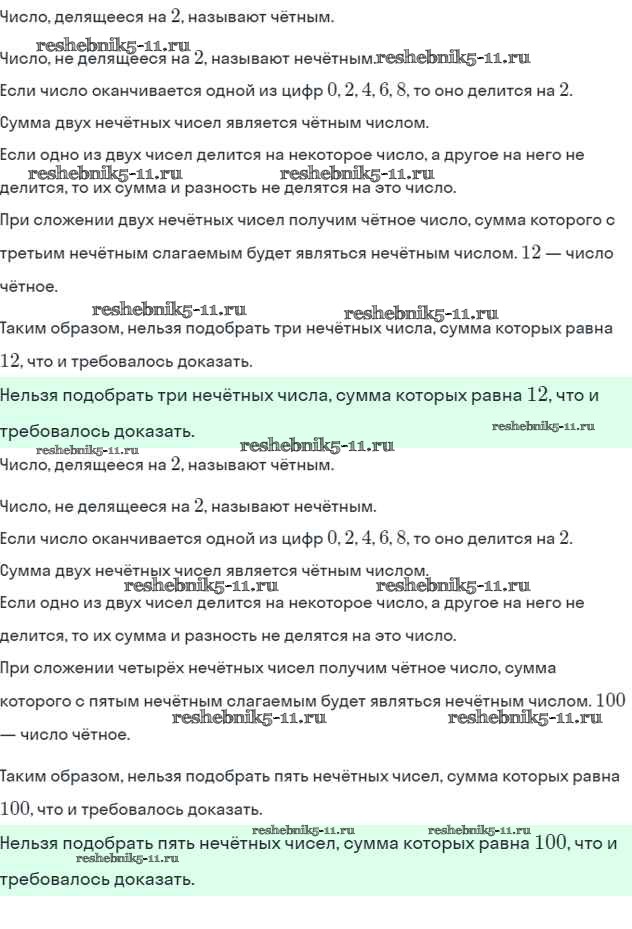 Число, делящееся на $2$, называют чётным.

reshebnik5-11.ru

Число, не делящееся на $2$, называют нечётным. reshebnik5-11.ru

Если число оканчивается одной из цифр $0, 2, 4, 6, 8$, то оно делится на $2$.

Сумма двух нечётных чисел является чётным числом.

Если одно из двух чисел делится на некоторое число, а другое на него не делится, то их сумма и разность не делятся на это число.

reshebnik5-11.ru reshebnik5-11.ru

При сложении двух нечётных чисел получим чётное число, сумма которого с третьим нечётным слагаемым будет являться нечётным числом. $12$ — число чётное.

reshebnik5-11.ru reshebnik5-11.ru

Таким образом, нельзя подобрать три нечётных числа, сумма которых равна $12$, что и требовалось доказать.

Нельзя подобрать три нечётных числа, сумма которых равна $12$, что и требовалось доказать.

reshebnik5-11.ru reshebnik5-11.ru reshebnik5-11.ru

Число, делящееся на $2$, называют чётным.

Число, не делящееся на $2$, называют нечётным.

Если число оканчивается одной из цифр $0, 2, 4, 6, 8$, то оно делится на $2$.

Сумма двух нечётных чисел является чётным числом.

reshebnik5-11.ru reshebnik5-11.ru

Если одно из двух чисел делится на некоторое число, а другое на него не делится, то их сумма и разность не делятся на это число.

При сложении четырёх нечётных чисел получим чётное число, сумма которого с пятым нечётным слагаемым будет являться нечётным числом. $100$ — число чётное.

reshebnik5-11.ru reshebnik5-11.ru

Таким образом, нельзя подобрать пять нечётных чисел, сумма которых равна $100$, что и требовалось доказать.

reshebnik5-11.ru reshebnik5-11.ru

Нельзя подобрать пять нечётных чисел, сумма которых равна $100$, что и требовалось доказать.

reshebnik5-11.ru